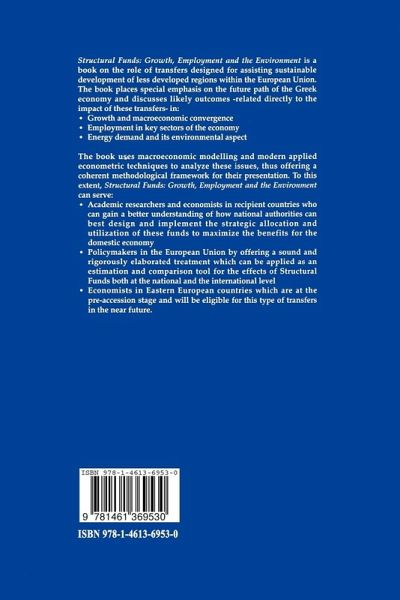 Structural Funds: Growth, Employment and the Environment is a book on the role of transfers designed for assisting sustainable development of less developed regions within the European Union. The book places special emphasis on the future path of the Greek economy and discusses likely outcomes -related directly to the impact of these transfers- in:
• Growth and macroeconomic convergence
• Employment in key sectors of the economy
• Energy demand and its environmental aspect

The book uses macroeconomic modelling and modern applied econometric techniques to analyze these issues, thus offering a coherent methodological framework for their presentation. To this extent, Structural Funds: Growth, Employment and the Environment can serve:
• Academic researchers and economists in recipient countries who can gain a better understanding of how national authorities can best design and implement the strategic allocation and utilization of these funds to maximize the benefits for the domestic economy
• Policymakers in the European Union by offering a sound and rigorously elaborated treatment which can be applied as an estimation and comparison tool for the effects of Structural Funds both at the national and the international level
• Economists in Eastern European countries which are at the pre-accession stage and will be eligible for this type of transfers in the near future.

ISBN 978-1-4613-6953-0

9 781461 369530

ISBN 978-1-4613-6953-0